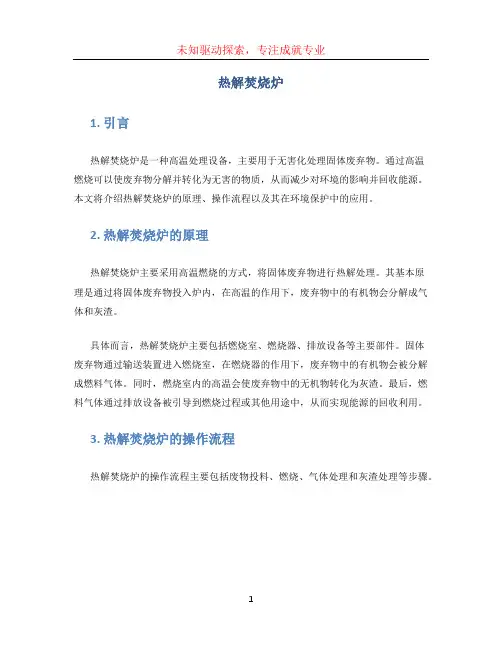 未知驱动探索，专注成就专业

热解焚烧炉

1. 引言

热解焚烧炉是一种高温处理设备，主要用于无害化处理固体废弃物。通过高温燃烧可以使废弃物分解并转化为无害的物质，从而减少对环境的影响并回收能源。本文将介绍热解焚烧炉的原理、操作流程以及其在环境保护中的应用。

2. 热解焚烧炉的原理

热解焚烧炉主要采用高温燃烧的方式，将固体废弃物进行热解处理。其基本原理是通过将固体废弃物投入炉内，在高温的作用下，废弃物中的有机物会分解成气体和灰渣。

具体而言，热解焚烧炉主要包括燃烧室、燃烧器、排放设备等主要部件。固体废弃物通过输送装置进入燃烧室，在燃烧器的作用下，废弃物中的有机物会被分解成燃料气体。同时，燃烧室内的高温会使废弃物中的无机物转化为灰渣。最后，燃料气体通过排放设备被引导到燃烧过程或其他用途中，从而实现能源的回收利用。

3. 热解焚烧炉的操作流程

热解焚烧炉的操作流程主要包括废物投料、燃烧、气体处理和灰渣处理等步骤。

1